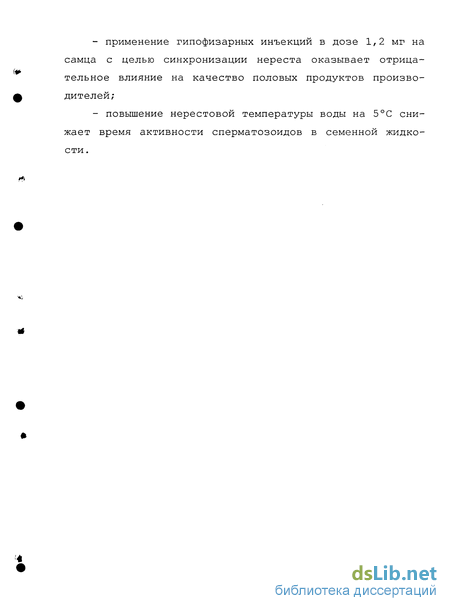 - применение гипофизарных инъекций в дозе 1,2 мг на самца с целью синхронизации нереста оказывает отрицательное влияние на качество половых продуктов производителей;

- повышение нерестовой температуры воды на 5°С снижает время активности сперматозоидов в семенной жидкости.

dsLib.net
библиотека диссертаций